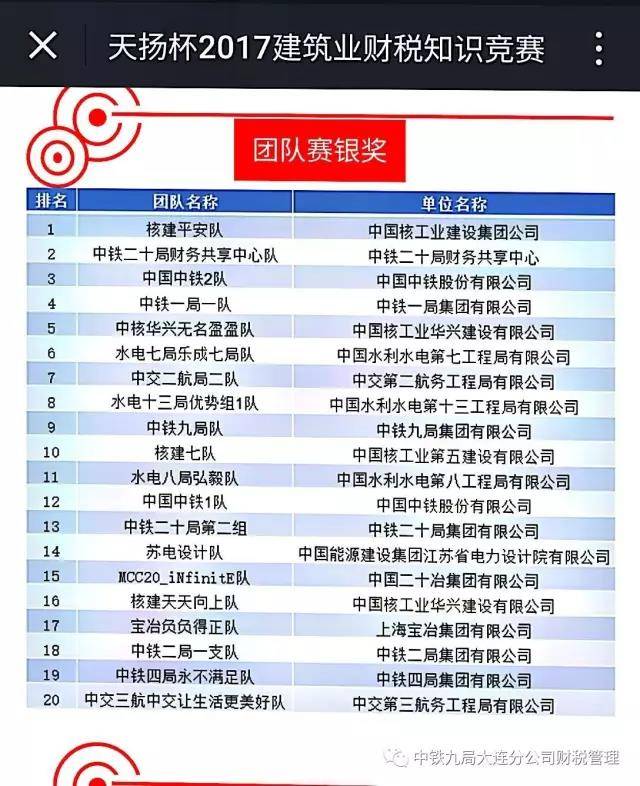 天扬杯2017建筑业财税知识竞赛

团队赛银奖

| 排名 | 团队名称 | 单位名称 |
|---|---|---|
| 1 | 核建平安队 | 中国核工业建设集团公司 |
| 2 | 中铁二十局财务共享中心队 | 中铁二十局财务共享中心 |
| 3 | 中国中铁2队 | 中国中铁股份有限公司 |
| 4 | 中铁一局一队 | 中铁一局集团有限公司 |
| 5 | 中核华兴无名盈盈队 | 中国核工业华兴建设有限公司 |
| 6 | 水电七局乐成七局队 | 中国水利水电第七工程局有限公司 |
| 7 | 中交二航局二队 | 中交第二航务工程局有限公司 |
| 8 | 水电十三局优势组1队 | 中国水利水电第十三工程局有限公司 |
| 9 | 中铁九局队 | 中铁九局集团有限公司 |
| 10 | 核建七队 | 中国核工业第五建设有限公司 |
| 11 | 水电八局弘毅队 | 中国水利水电第八工程局有限公司 |
| 12 | 中国中铁1队 | 中国中铁股份有限公司 |
| 13 | 中铁二十局第二组 | 中铁二十局集团有限公司 |
| 14 | 苏电设计队 | 中国能源建设集团江苏省电力设计院有限公司 |
| 15 | MCC20_iNfinitE队 | 中国二十冶集团有限公司 |
| 16 | 核建天天向上队 | 中国核工业华兴建设有限公司 |
| 17 | 宝冶负负得正队 | 上海宝冶集团有限公司 |
| 18 | 中铁二局一支队 | 中铁二局集团有限公司 |
| 19 | 中铁四局永不满足队 | 中铁四局集团有限公司 |
| 20 | 中交三航中交让生活更美好队 | 中交第三航务工程局有限公司 |

中铁九局大连分公司财税管理